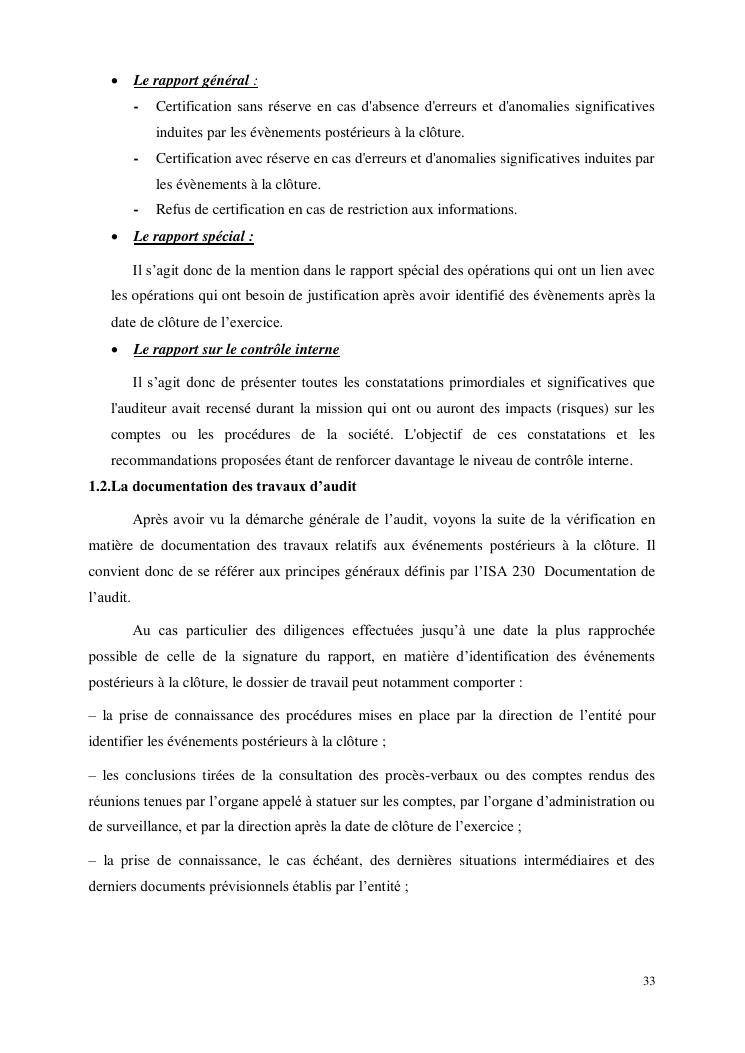 • Le rapport général :

- Certification sans réserve en cas d'absence d'erreurs et d'anomalies significatives induites par les évènements postérieurs à la clôture.

- Certification avec réserve en cas d'erreurs et d'anomalies significatives induites par les évènements à la clôture.

- Refus de certification en cas de restriction aux informations.

• Le rapport spécial :

Il s'agit donc de la mention dans le rapport spécial des opérations qui ont un lien avec les opérations qui ont besoin de justification après avoir identifié des évènements après la date de clôture de l'exercice.

• Le rapport sur le contrôle interne

Il s'agit donc de présenter toutes les constatations primordiales et significatives que l'auditeur avait recensé durant la mission qui ont ou auront des impacts (risques) sur les comptes ou les procédures de la société. L'objectif de ces constatations et les recommandations proposées étant de renforcer davantage le niveau de contrôle interne.

1.2.La documentation des travaux d'audit

Après avoir vu la démarche générale de l'audit, voyons la suite de la vérification en matière de documentation des travaux relatifs aux événements postérieurs à la clôture. Il convient donc de se référer aux principes généraux définis par l'ISA 230 Documentation de l'audit.

Au cas particulier des diligences effectuées jusqu'à une date la plus rapprochée possible de celle de la signature du rapport, en matière d'identification des événements postérieurs à la clôture, le dossier de travail peut notamment comporter :

– la prise de connaissance des procédures mises en place par la direction de l'entité pour identifier les événements postérieurs à la clôture ;

– les conclusions tirées de la consultation des procès-verbaux ou des comptes rendus des réunions tenues par l'organe appelé à statuer sur les comptes, par l'organe d'administration ou de surveillance, et par la direction après la date de clôture de l'exercice ;

– la prise de connaissance, le cas échéant, des dernières situations intermédiaires et des derniers documents prévisionnels établis par l'entité ;

33